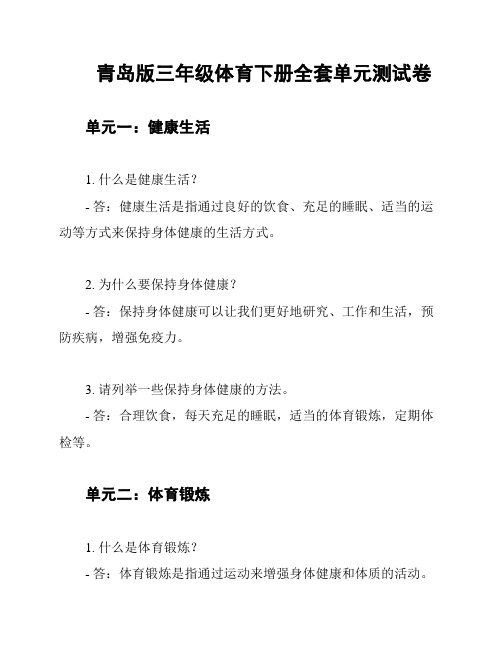 青岛版三年级体育下册全套单元测试卷

单元一：健康生活

1. 什么是健康生活？

- 答：健康生活是指通过良好的饮食、充足的睡眠、适当的运动等方式来保持身体健康的生活方式。

2. 为什么要保持身体健康？

- 答：保持身体健康可以让我们更好地研究、工作和生活，预防疾病，增强免疫力。

3. 请列举一些保持身体健康的方法。

- 答：合理饮食，每天充足的睡眠，适当的体育锻炼，定期体检等。

单元二：体育锻炼

1. 什么是体育锻炼？

- 答：体育锻炼是指通过运动来增强身体健康和体质的活动。